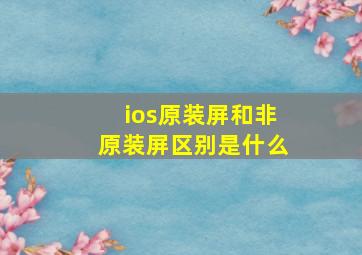 ios原装屏和非原装屏区别是什么